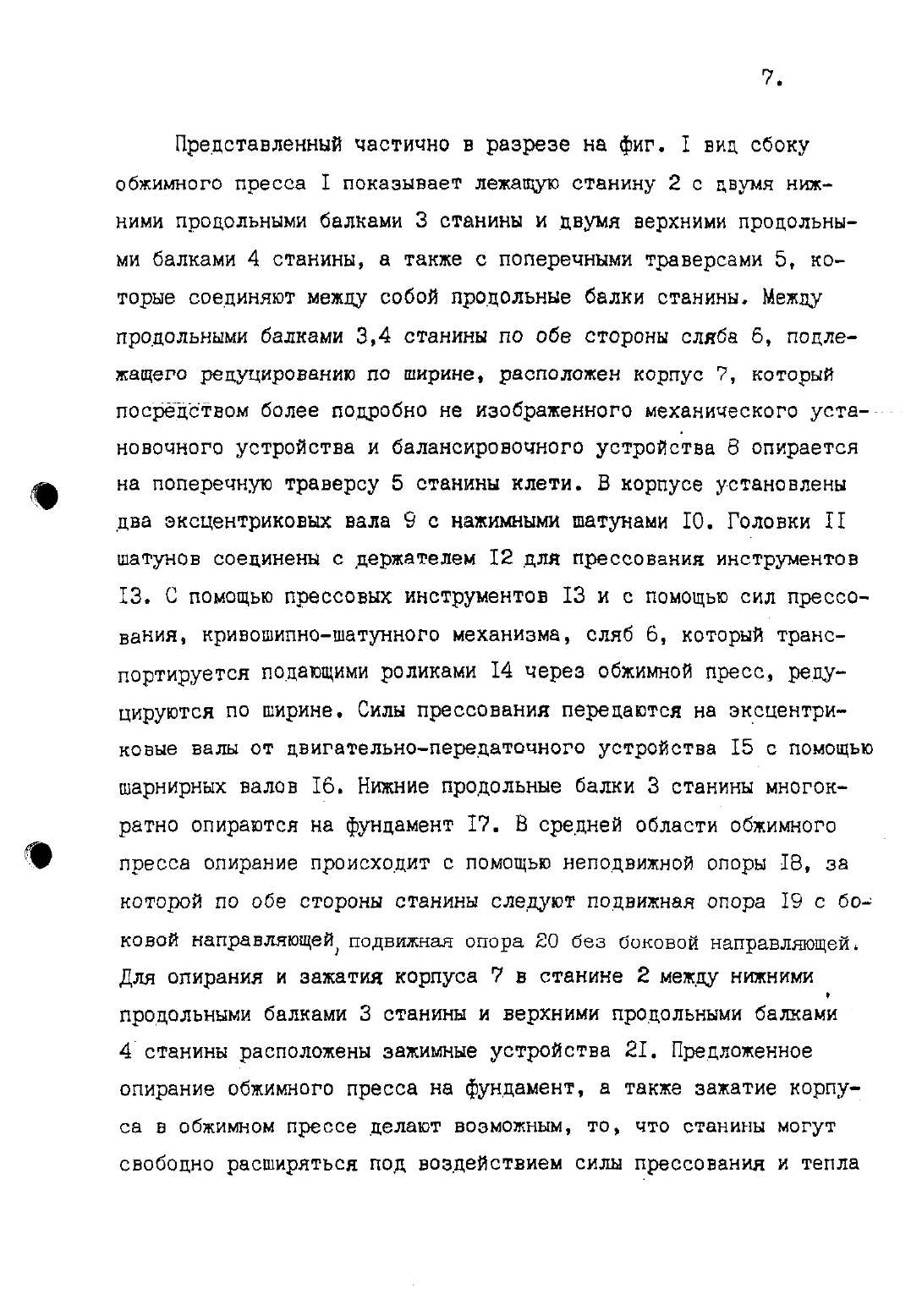 7.

Представленный частично в разрезе на фиг. I вид сбоку обжимного пресса I показывает лежащую станину 2 с двумя нижними продольными балками 3 станины и двумя верхними продольными балками 4 станины, а также с поперечными траверсами 5, которые соединяют между собой продольные балки станины. Между продольными балками 3,4 станины по обе стороны сляба 6, подлежащего редуцированию по ширине, расположен корпус 7, который посредством более подробно не изображенного механического установочного устройства и балансировочного устройства 8 опирается на поперечную траверсу 5 станины клети. В корпусе установлены два эксцентриковых вала 9 с нажимными шатунами I0. Головки II шатунов соединены с держателем I2 для прессования инструментов I3. С помощью прессовых инструментов I3 и с помощью сил прессования, кривошипно-шатунного механизма, сляб 6, который транспортируется подающими роликами I4 через обжимной пресс, редуцируются по ширине. Силы прессования передаются на эксцентриковые валы от двигательно-передаточного устройства I5 с помощью шарнирных валов I6. Нижние продольные балки 3 станины многократно опираются на фундамент I7. В средней области обжимного пресса опирание происходит с помощью неподвижной опоры I8, за которой по обе стороны станины следуют подвижная опора I9 с боковой направляющей, подвижная опора 20 без боковой направляющей. Для опирания и зажатия корпуса 7 в станине 2 между нижними продольными балками 3 станины и верхними продольными балками 4 станины расположены зажимные устройства 2I. Предложенное опирание обжимного пресса на фундамент, а также зажатие корпуса в обжимном прессе делают возможным, то, что станины могут свободно расширяться под воздействием силы прессования и тепла